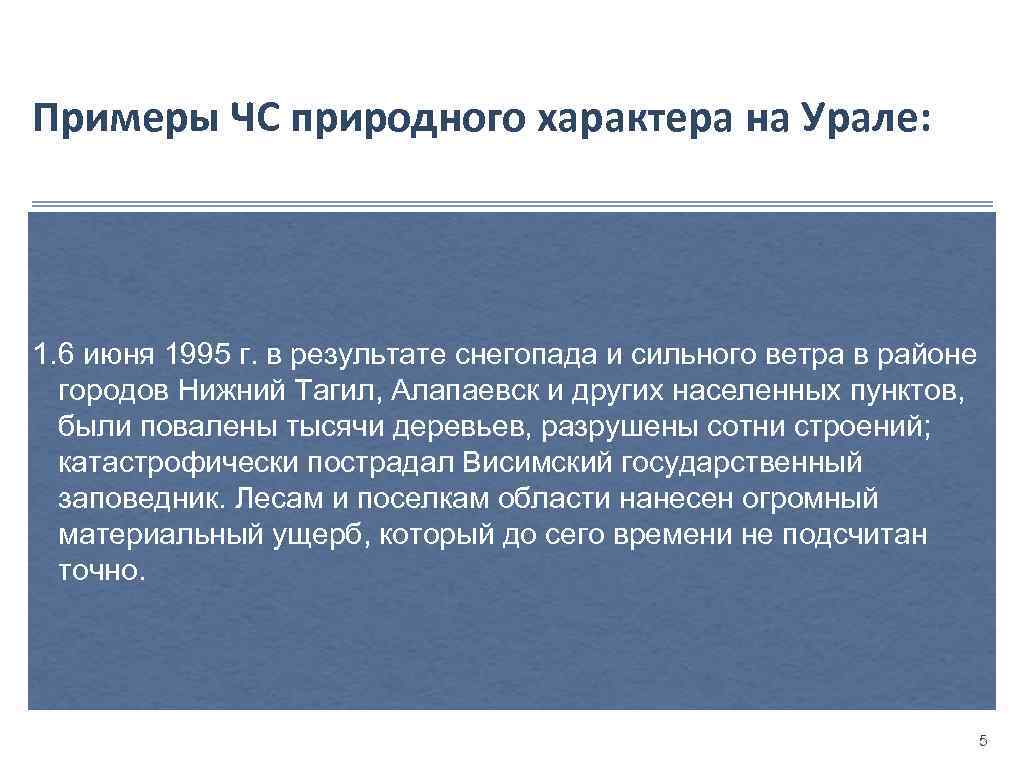 Примеры ЧС природного характера на Урале:

1. 6 июня 1995 г. в результате снегопада и сильного ветра в районе городов Нижний Тагил, Алапаевск и других населенных пунктов, были повалены тысячи деревьев, разрушены сотни строений; катастрофически пострадал Висимский государственный заповедник. Лесам и поселкам области нанесен огромный материальный ущерб, который до сего времени не подсчитан точно.

5